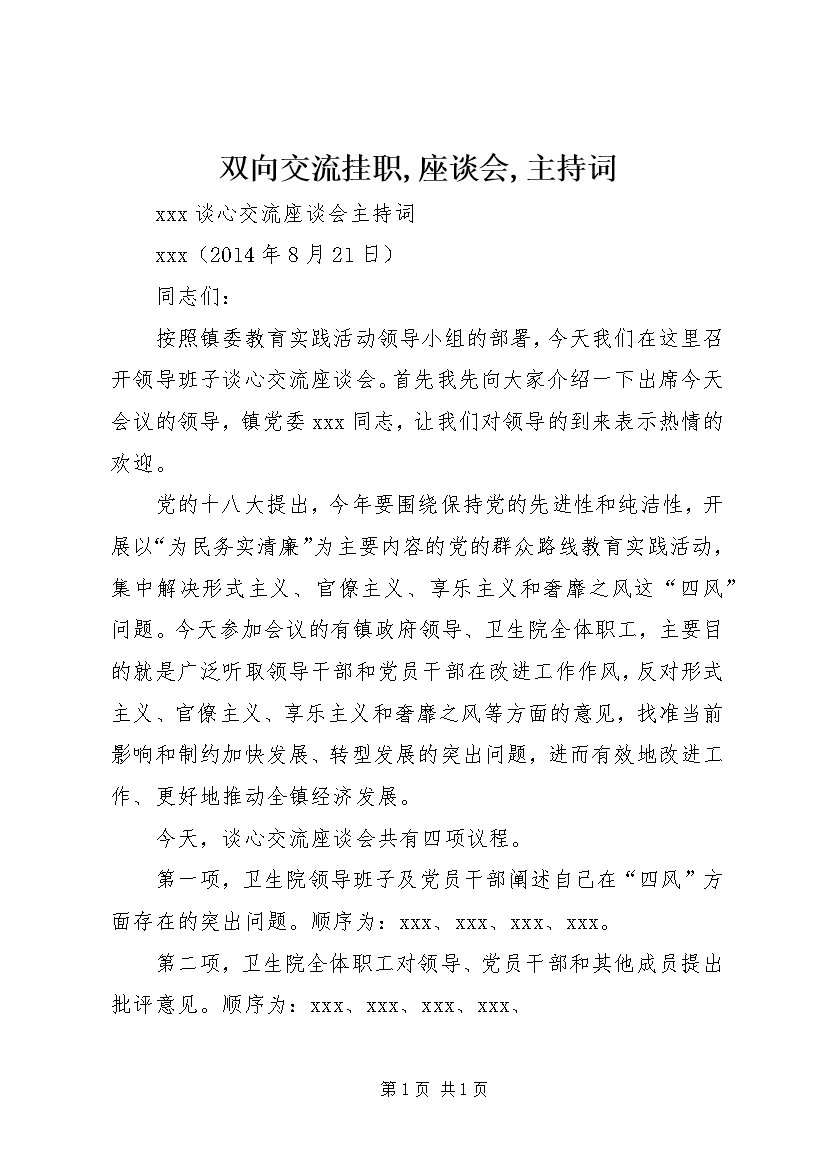 双向交流挂职,座谈会,主持词

xxx谈心交流座谈会主持词

xxx（2014年8月21日）

同志们：

按照镇委教育实践活动领导小组的部署，今天我们在这里召开领导班子谈心交流座谈会。首先我先向大家介绍一下出席今天会议的领导，镇党委xxx同志，让我们对领导的到来表示热情的欢迎。

党的十八大提出，今年要围绕保持党的先进性和纯洁性，开展以“为民务实清廉”为主要内容的党的群众路线教育实践活动，集中解决形式主义、官僚主义、享乐主义和奢靡之风这“四风”问题。今天参加会议的有镇政府领导、卫生院全体职工，主要目的就是广泛听取领导干部和党员干部在改进工作作风，反对形式主义、官僚主义、享乐主义和奢靡之风等方面的意见，找准当前影响和制约加快发展、转型发展的突出问题，进而有效地改进工作、更好地推动全镇经济发展。

今天，谈心交流座谈会共有四项议程。

第一项，卫生院领导班子及党员干部阐述自己在“四风”方面存在的突出问题。顺序为：xxx、xxx、xxx、xxx。

第二项，卫生院全体职工对领导、党员干部和其他成员提出批评意见。顺序为：xxx、xxx、xxx、xxx、

第1页 共1页